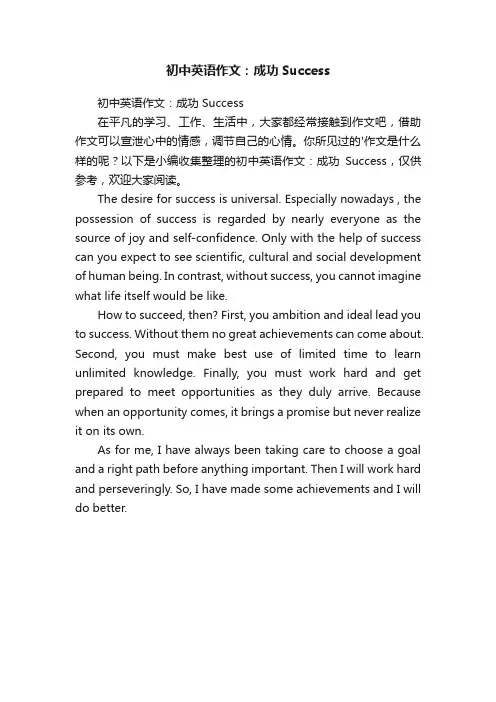 初中英语作文：成功 Success

初中英语作文：成功 Success

在平凡的学习、工作、生活中，大家都经常接触到作文吧，借助作文可以宣泄心中的情感，调节自己的心情。你所见过的'作文是什么样的呢？以下是小编收集整理的初中英语作文：成功 Success，仅供参考，欢迎大家阅读。

The desire for success is universal. Especially nowadays , the possession of success is regarded by nearly everyone as the source of joy and self-confidence. Only with the help of success can you expect to see scientific, cultural and social development of human being. In contrast, without success, you cannot imagine what life itself would be like.

How to succeed, then? First, you ambition and ideal lead you to success. Without them no great achievements can come about. Second, you must make best use of limited time to learn unlimited knowledge. Finally, you must work hard and get prepared to meet opportunities as they duly arrive. Because when an opportunity comes, it brings a promise but never realize it on its own.

As for me, I have always been taking care to choose a goal and a right path before anything important. Then I will work hard and perseveringly. So, I have made some achievements and I will do better.